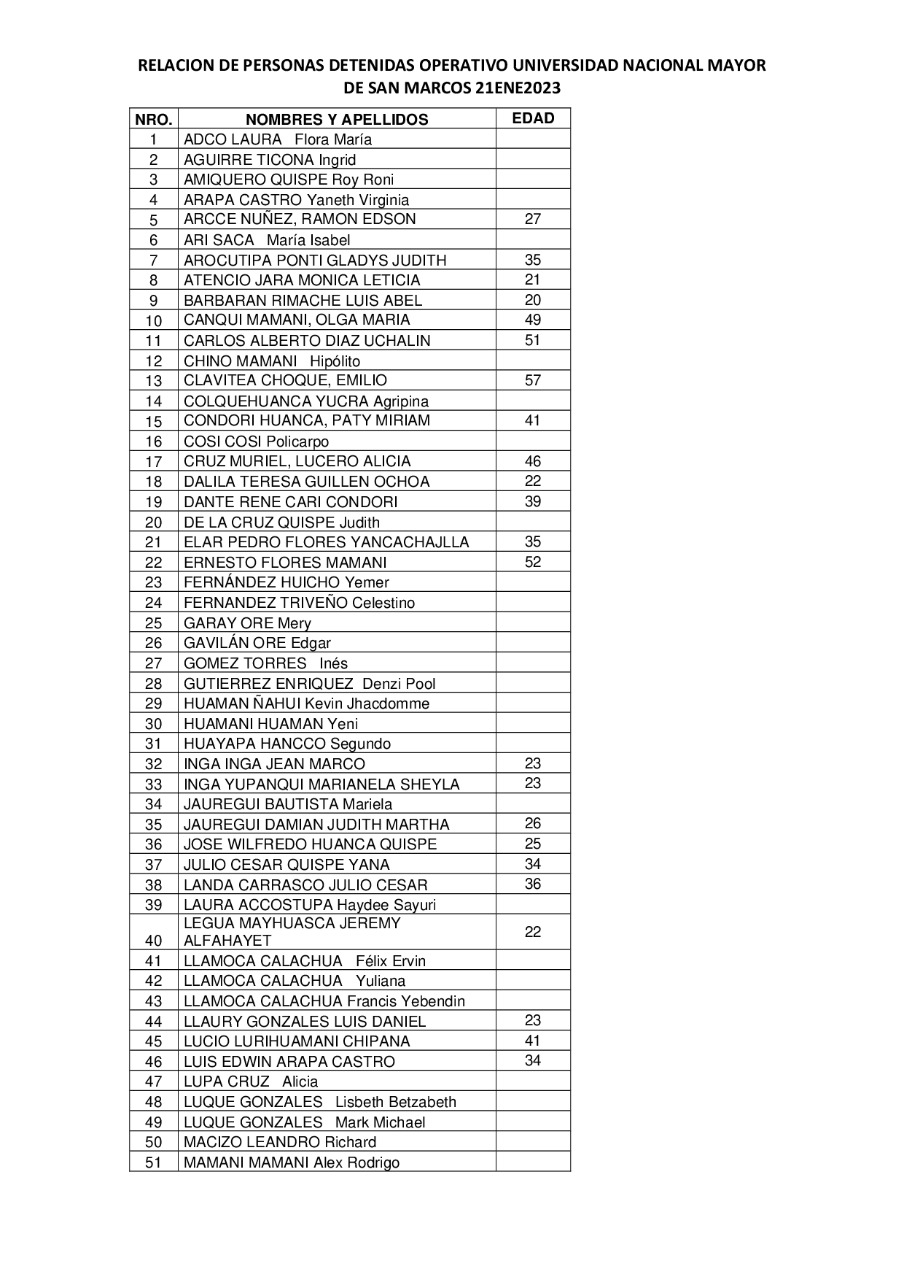 RELACION DE PERSONAS DETENIDAS OPERATIVO UNIVERSIDAD NACIONAL MAYOR DE SAN MARCOS 21ENE2023

| NRO. | NOMBRES Y APELLIDOS | EDAD |
|---|---|---|
| 1 | ADCO LAURA Flora María | |
| 2 | AGUIRRE TICONA Ingrid | |
| 3 | AMIQUERO QUISPE Roy Roni | |
| 4 | ARAPA CASTRO Yaneth Virginia | |
| 5 | ARCCE NUÑEZ, RAMON EDSON | 27 |
| 6 | ARI SACA María Isabel | |
| 7 | AROCUTIPA PONTI GLADYS JUDITH | 35 |
| 8 | ATENCIO JARA MONICA LETICIA | 21 |
| 9 | BARBARAN RIMACHE LUIS ABEL | 20 |
| 10 | CANQUI MAMANI, OLGA MARIA | 49 |
| 11 | CARLOS ALBERTO DIAZ UCHALIN | 51 |
| 12 | CHINO MAMANI Hipólito | |
| 13 | CLAVITEA CHOQUE, EMILIO | 57 |
| 14 | COLQUEHUANCA YUCRA Agripina | |
| 15 | CONDORI HUANCA, PATY MIRIAM | 41 |
| 16 | COSI COSI Policarpo | |
| 17 | CRUZ MURIEL, LUCERO ALICIA | 46 |
| 18 | DALILA TERESA GUILLEN OCHOA | 22 |
| 19 | DANTE RENE CARI CONDORI | 39 |
| 20 | DE LA CRUZ QUISPE Judith | |
| 21 | ELAR PEDRO FLORES YANCACHAJLLA | 35 |
| 22 | ERNESTO FLORES MAMANI | 52 |
| 23 | FERNÁNDEZ HUICHO Yemer | |
| 24 | FERNANDEZ TRIVEÑO Celestino | |
| 25 | GARAY ORE Mery | |
| 26 | GAVILÁN ORE Edgar | |
| 27 | GOMEZ TORRES Inés | |
| 28 | GUTIERREZ ENRIQUEZ Denzi Pool | |
| 29 | HUAMAN ÑAHUI Kevin Jhacdomme | |
| 30 | HUAMANI HUAMAN Yeni | |
| 31 | HUAYAPA HANCCO Segundo | |
| 32 | INGA INGA JEAN MARCO | 23 |
| 33 | INGA YUPANQUI MARIANELA SHEYLA | 23 |
| 34 | JAUREGUI BAUTISTA Mariela | |
| 35 | JAUREGUI DAMIAN JUDITH MARTHA | 26 |
| 36 | JOSE WILFREDO HUANCA QUISPE | 25 |
| 37 | JULIO CESAR QUISPE YANA | 34 |
| 38 | LANDA CARRASCO JULIO CESAR | 36 |
| 39 | LAURA ACCOSTUPA Haydee Sayuri | |
| 40 | LEGUA MAYHUASCA JEREMY ALFAHAYET | 22 |
| 41 | LLAMOCA CALACHUA Félix Ervin | |
| 42 | LLAMOCA CALACHUA Yuliana | |
| 43 | LLAMOCA CALACHUA Francis Yebendin | |
| 44 | LLAURY GONZALES LUIS DANIEL | 23 |
| 45 | LUCIO LURIHUAMANI CHIPANA | 41 |
| 46 | LUIS EDWIN ARAPA CASTRO | 34 |
| 47 | LUPA CRUZ Alicia | |
| 48 | LUQUE GONZALES Lisbeth Betzabeth | |
| 49 | LUQUE GONZALES Mark Michael | |
| 50 | MACIZO LEANDRO Richard | |
| 51 | MAMANI MAMANI Alex Rodrigo | |